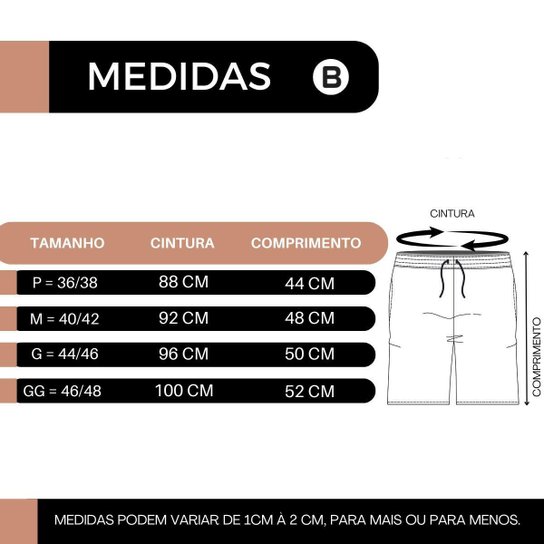 MEDIDAS B

| TAMANHO | CINTURA | COMPRIMENTO |
|---|---|---|
| P = 36/38 | 88 CM | 44 CM |
| M = 40/42 | 92 CM | 48 CM |
| G = 44/46 | 96 CM | 50 CM |
| GG = 46/48 | 100 CM | 52 CM |

CINTURA

COMPRIMENTO

MEDIDAS PODEM VARIAR DE 1CM À 2 CM, PARA MAIS OU PARA MENOS.